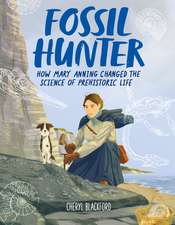 FOSSIL HUNTER

HOW MARY ANNING CHANGED THE SCIENCE OF PREHISTORIC LIFE

CHERYL BLACKFORD